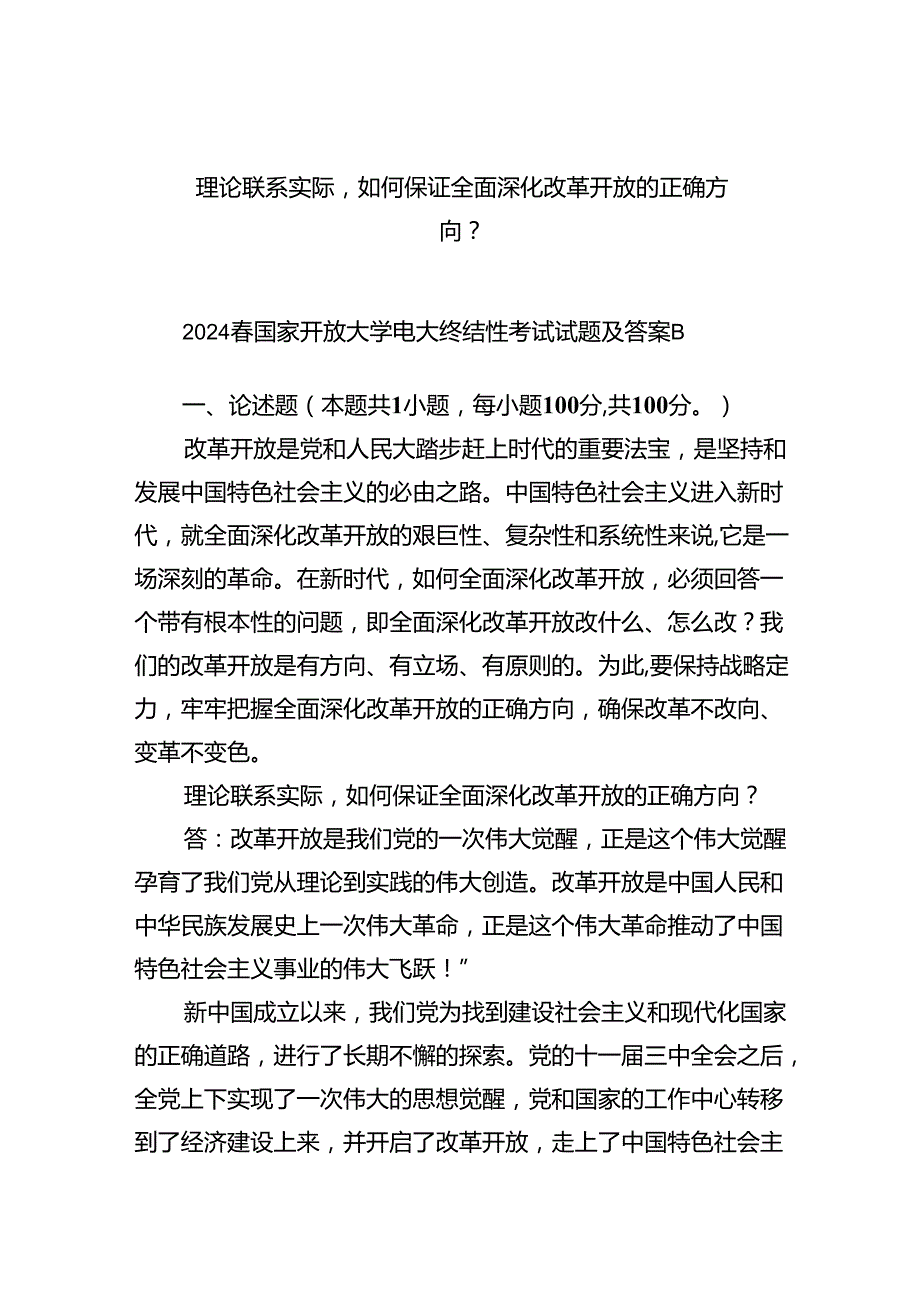 理论联系实际，如何保证全面深化改革开放的正确方向？

2024春国家开放大学电大终结性考试试题及答案B

一、论述题（本题共1小题，每小题100分,共100分。）

改革开放是党和人民大踏步赶上时代的重要法宝，是坚持和发展中国特色社会主义的必由之路。中国特色社会主义进入新时代，就全面深化改革开放的艰巨性、复杂性和系统性来说,它是一场深刻的革命。在新时代，如何全面深化改革开放，必须回答一个带有根本性的问题，即全面深化改革开放改什么、怎么改？我们的改革开放是有方向、有立场、有原则的。为此,要保持战略定力，牢牢把握全面深化改革开放的正确方向，确保改革不改向、变革不变色。

理论联系实际，如何保证全面深化改革开放的正确方向？

答：改革开放是我们党的一次伟大觉醒，正是这个伟大觉醒孕育了我们党从理论到实践的伟大创造。改革开放是中国人民和中华民族发展史上一次伟大革命，正是这个伟大革命推动了中国特色社会主义事业的伟大飞跃！”

新中国成立以来，我们党为找到建设社会主义和现代化国家的正确道路，进行了长期不懈的探索。党的十一届三中全会之后，全党上下实现了一次伟大的思想觉醒，党和国家的工作中心转移到了经济建设上来，并开启了改革开放，走上了中国特色社会主